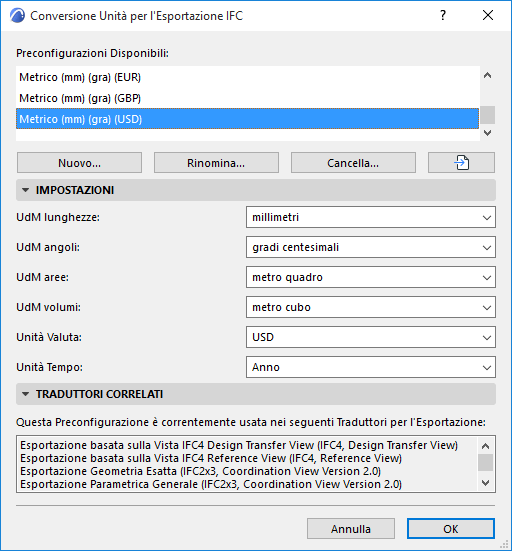 Conversione Unità per l'Esportazione IFC

?

Preconfigurazioni Disponibili:

Metrico (mm) (gra) (EUR)
Metrico (mm) (gra) (GBP)
Metrico (mm) (gra) (USD)

Nuovo...
Rinomina...
Cancella...

IMPOSTAZIONI

UdM lunghezze: millimetri
UdM angoli: gradi centesimali
UdM aree: metro quadro
UdM volumi: metro cubo
Unità Valuta: USD
Unità Tempo: Anno

TRADUTTORI CORRELATI

Questa Preconfigurazione è correntemente usata nei seguenti Traduttori per l'Esportazione:

Esportazione basata sulla Vista IFC4 Design Transfer View (IFC4, Design Transfer View)
Esportazione basata sulla Vista IFC4 Reference View (IFC4, Reference View)
Esportazione Geometria Esatta (IFC2x3, Coordination View Version 2.0)
Esportazione Parametrica Generale (IFC2x3, Coordination View Version 2.0)

Annulla
OK